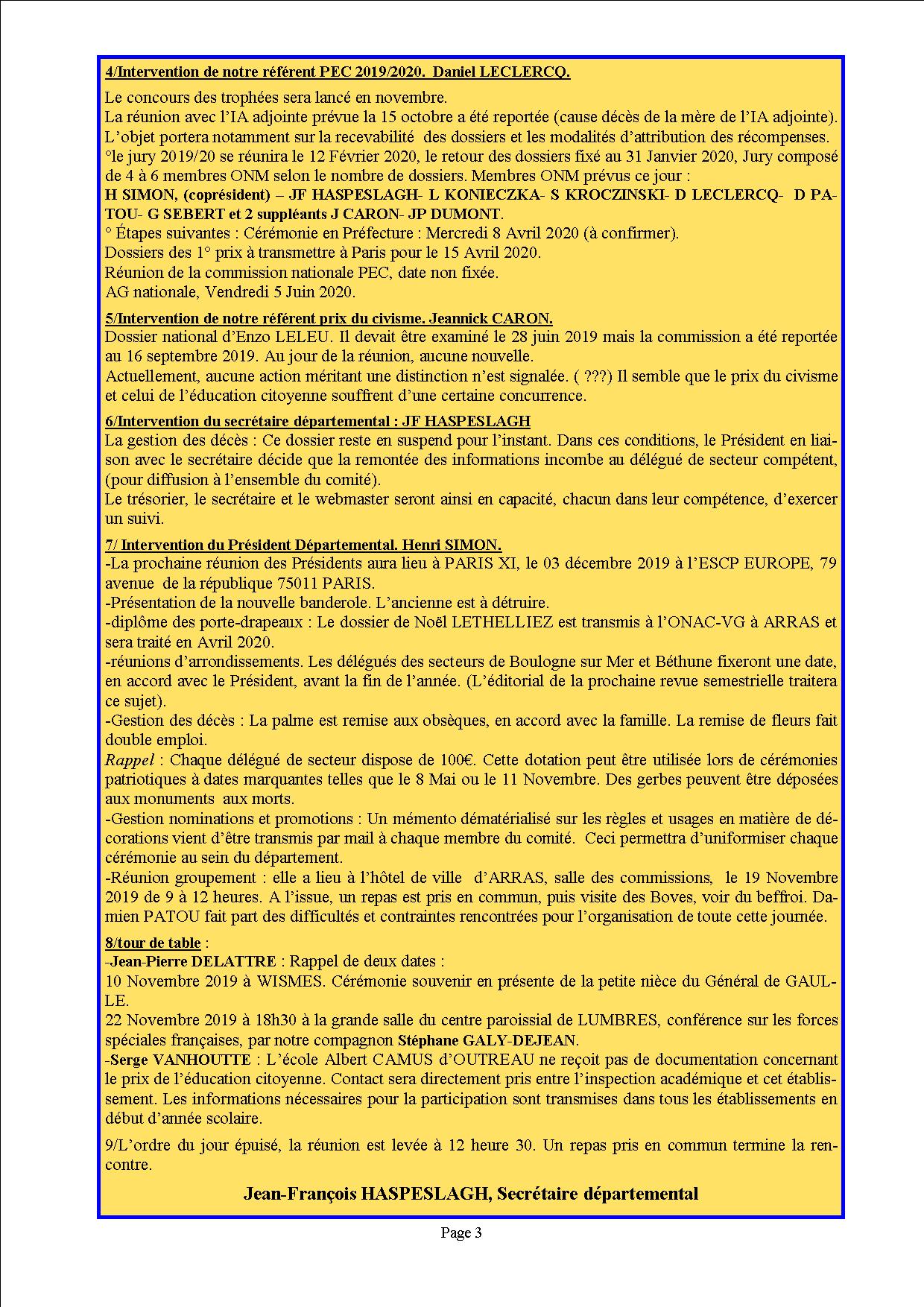 4/Intervention de notre référent PEC 2019/2020. Daniel LECLERCQ.

Le concours des trophées sera lancé en novembre.
La réunion avec l'IA adjointe prévue la 15 octobre a été reportée (cause décès de la mère de l'IA adjointe).
L'objet portera notamment sur la recevabilité des dossiers et les modalités d'attribution des récompenses.
°le jury 2019/20 se réunira le 12 Février 2020, le retour des dossiers fixé au 31 Janvier 2020, Jury composé de 4 à 6 membres ONM selon le nombre de dossiers. Membres ONM prévus ce jour :
H SIMON, (coprésident) – JF HASPESLAGH- L KONIECZKA- S KROCZINSKI- D LECLERCQ- D PATOU- G SEBERT et 2 suppléants J CARON- JP DUMONT.
° Étapes suivantes : Cérémonie en Préfecture : Mercredi 8 Avril 2020 (à confirmer).
Dossiers des 1° prix à transmettre à Paris pour le 15 Avril 2020.
Réunion de la commission nationale PEC, date non fixée.
AG nationale, Vendredi 5 Juin 2020.

5/Intervention de notre référent prix du civisme. Jeannick CARON.
Dossier national d'Enzo LELEU. Il devait être examiné le 28 juin 2019 mais la commission a été reportée au 16 septembre 2019. Au jour de la réunion, aucune nouvelle.
Actuellement, aucune action méritant une distinction n'est signalée. ( ???) Il semble que le prix du civisme et celui de l'éducation citoyenne souffrent d'une certaine concurrence.

6/Intervention du secrétaire départemental : JF HASPESLAGH
La gestion des décès : Ce dossier reste en suspend pour l'instant. Dans ces conditions, le Président en liaison avec le secrétaire décide que la remontée des informations incombe au délégué de secteur compétent, (pour diffusion à l'ensemble du comité).
Le trésorier, le secrétaire et le webmaster seront ainsi en capacité, chacun dans leur compétence, d'exercer un suivi.

7/ Intervention du Président Départemental. Henri SIMON.
-La prochaine réunion des Présidents aura lieu à PARIS XI, le 03 décembre 2019 à l'ESCP EUROPE, 79 avenue de la république 75011 PARIS.
-Présentation de la nouvelle banderole. L'ancienne est à détruire.
-diplôme des porte-drapeaux : Le dossier de Noël LETHELLIEZ est transmis à l'ONAC-VG à ARRAS et sera traité en Avril 2020.
-réunions d'arrondissements. Les délégués des secteurs de Boulogne sur Mer et Béthune fixeront une date, en accord avec le Président, avant la fin de l'année. (L'éditorial de la prochaine revue semestrielle traitera ce sujet).
-Gestion des décès : La palme est remise aux obsèques, en accord avec la famille. La remise de fleurs fait double emploi.
Rappel : Chaque délégué de secteur dispose de 100€. Cette dotation peut être utilisée lors de cérémonies patriotiques à dates marquantes telles que le 8 Mai ou le 11 Novembre. Des gerbes peuvent être déposées aux monuments aux morts.
-Gestion nominations et promotions : Un mémento dématérialisé sur les règles et usages en matière de décorations vient d'être transmis par mail à chaque membre du comité. Ceci permettra d'uniformiser chaque cérémonie au sein du département.
-Réunion groupement : elle a lieu à l'hôtel de ville d'ARRAS, salle des commissions, le 19 Novembre 2019 de 9 à 12 heures. A l'issue, un repas est pris en commun, puis visite des Boves, voir du beffroi. Damien PATOU fait part des difficultés et contraintes rencontrées pour l'organisation de toute cette journée.

8/tour de table :
-Jean-Pierre DELATTRE : Rappel de deux dates :
10 Novembre 2019 à WISMES. Cérémonie souvenir en présente de la petite nièce du Général de GAULLE.
22 Novembre 2019 à 18h30 à la grande salle du centre paroissial de LUMBRES, conférence sur les forces spéciales françaises, par notre compagnon Stéphane GALY-DEJEAN.
-Serge VANHOUTTE : L'école Albert CAMUS d'OUTREAU ne reçoit pas de documentation concernant le prix de l'éducation citoyenne. Contact sera directement pris entre l'inspection académique et cet établissement. Les informations nécessaires pour la participation sont transmises dans tous les établissements en début d'année scolaire.

9/L'ordre du jour épuisé, la réunion est levée à 12 heure 30. Un repas pris en commun termine la rencontre.

Jean-François HASPESLAGH, Secrétaire départemental

Page 3